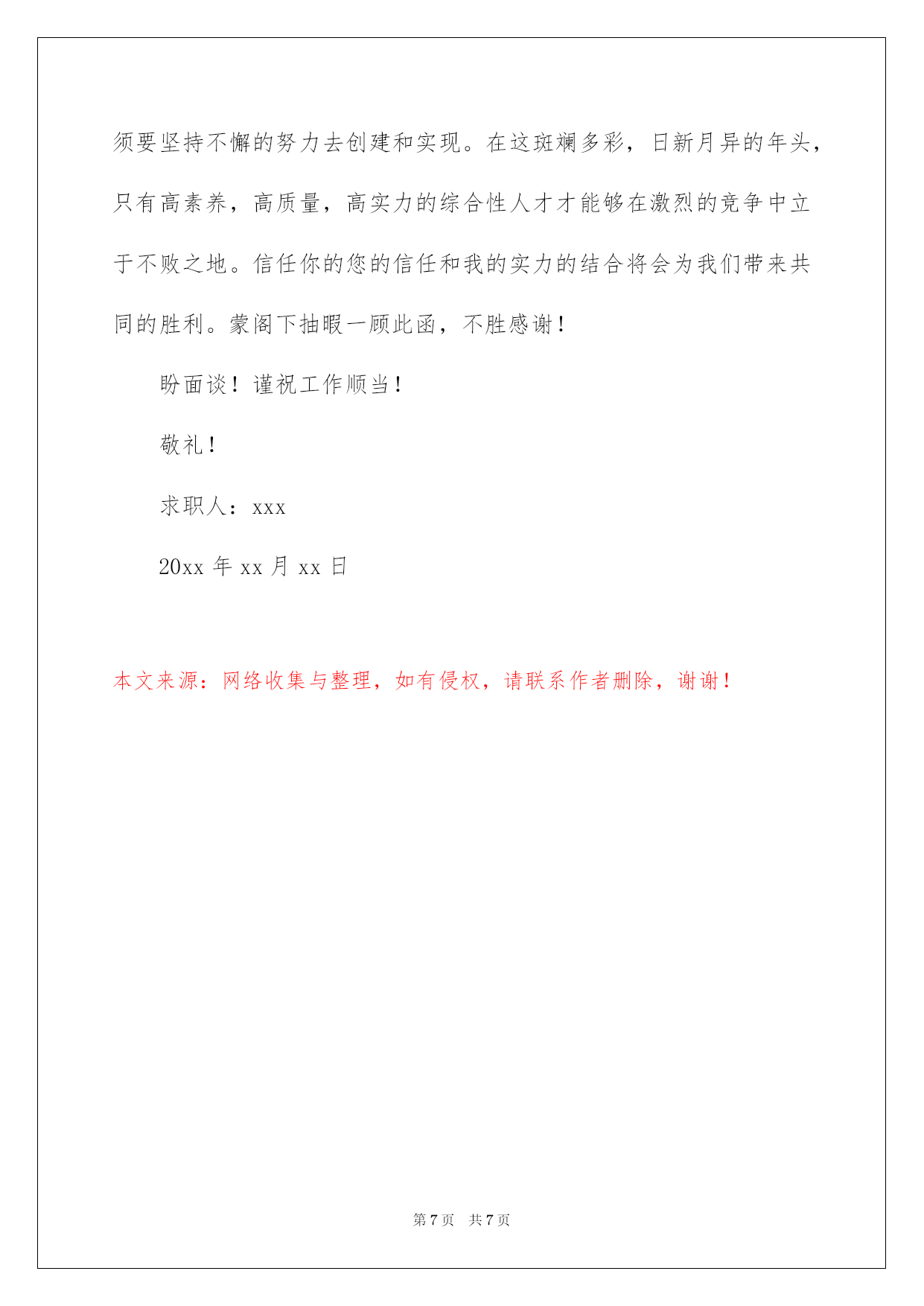 须要坚持不懈的努力去创建和实现。在这斑斓多彩，日新月异的年头，只有高素养，高质量，高实力的综合性人才才能够在激烈的竞争中立于不败之地。信任你的您的信任和我的实力的结合将会为我们带来共同的胜利。蒙阁下抽暇一顾此函，不胜感谢！

盼面谈！谨祝工作顺当！

敬礼！

求职人：xxx

20xx 年 xx 月 xx 日

本文来源：网络收集与整理，如有侵权，请联系作者删除，谢谢！

第 7 页 共 7 页